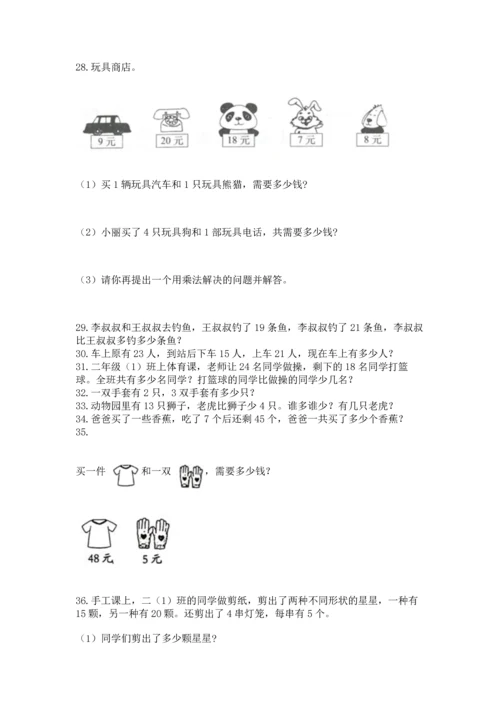 28. 玩具商店。

9 元　20 元　18 元　7 元　8 元

（1）买 1 辆玩具汽车和 1 只玩具熊猫，需要多少钱？

（2）小丽买了 4 只玩具狗和 1 部玩具电话，共需要多少钱？

（3）请你再提出一个用乘法解决的问题并解答。

29. 李叔叔和王叔叔去钓鱼，王叔叔钓了 19 条鱼，李叔叔钓了 21 条鱼，李叔叔比王叔叔多钓多少条鱼？
30. 车上原有 23 人，到站后下车 15 人，上车 21 人，现在车上有多少人？
31. 二年级（1）班上体育课，老师让 24 名同学做操，剩下的 18 名同学打篮球。全班共有多少名同学？打篮球的同学比做操的同学少几名？
32. 一双手套有 2 只，3 双手套有多少只？
33. 动物园里有 13 只狮子，老虎比狮子少 4 只。谁多谁少？有几只老虎？
34. 爸爸买了一些香蕉，吃了 7 个后还剩 45 个，爸爸一共买了多少个香蕉？
35.

买一件　和一双　，需要多少钱？

48 元　5 元

36. 手工课上，二（1）班的同学做剪纸，剪出了两种不同形状的星星，一种有 15 颗，另一种有 20 颗。还剪出了 4 串灯笼，每串有 5 个。

（1）同学们剪出了多少颗星星？